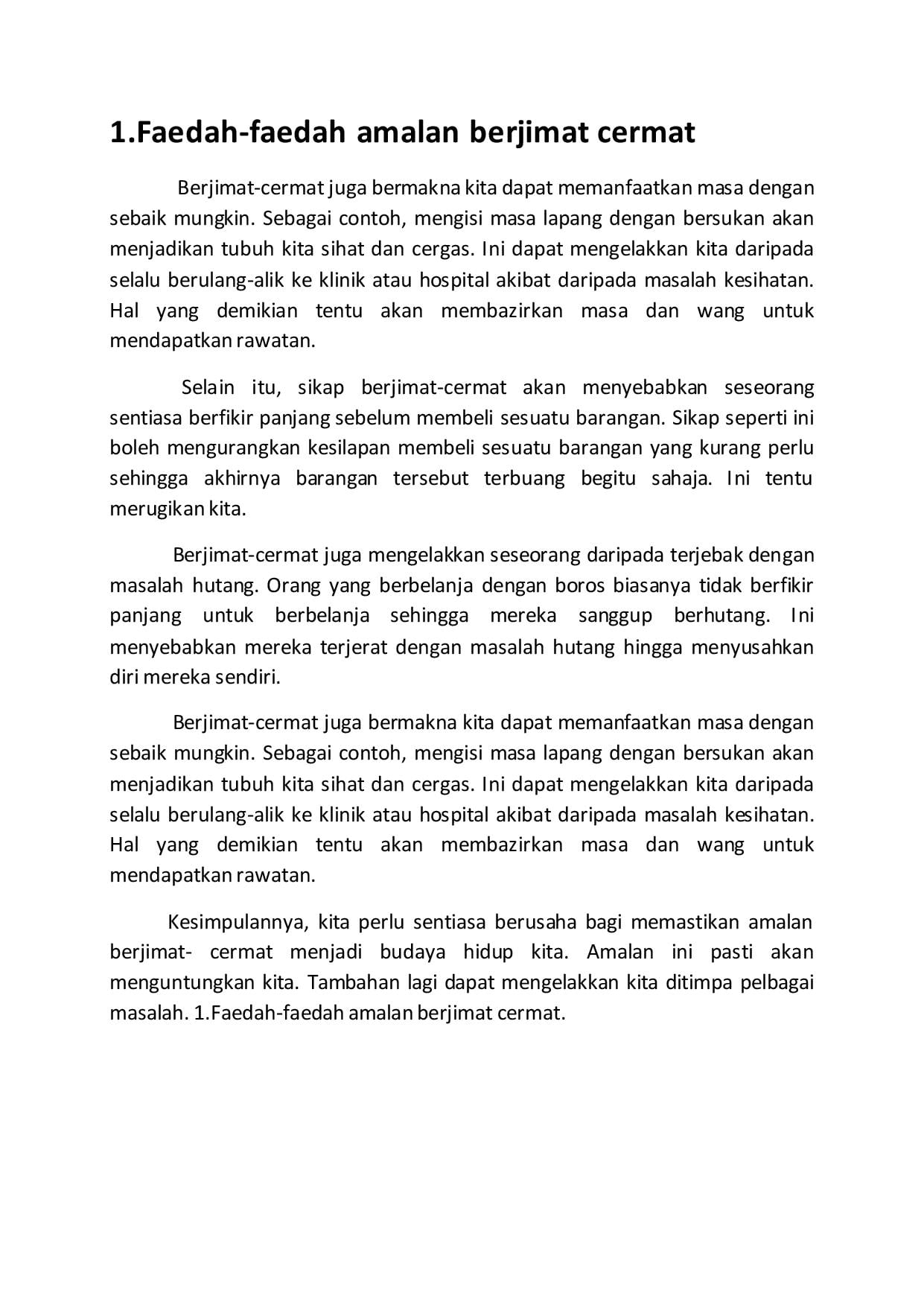 1.Faedah-faedah amalan berjimat cermat

Berjimat-cermat juga bermakna kita dapat memanfaatkan masa dengan sebaik mungkin. Sebagai contoh, mengisi masa lapang dengan bersukan akan menjadikan tubuh kita sihat dan cergas. Ini dapat mengelakkan kita daripada selalu berulang-alik ke klinik atau hospital akibat daripada masalah kesihatan. Hal yang demikian tentu akan membazirkan masa dan wang untuk mendapatkan rawatan.

Selain itu, sikap berjimat-cermat akan menyebabkan seseorang sentiasa berfikir panjang sebelum membeli sesuatu barangan. Sikap seperti ini boleh mengurangkan kesilapan membeli sesuatu barangan yang kurang perlu sehingga akhirnya barangan tersebut terbuang begitu sahaja. Ini tentu merugikan kita.

Berjimat-cermat juga mengelakkan seseorang daripada terjebak dengan masalah hutang. Orang yang berbelanja dengan boros biasanya tidak berfikir panjang untuk berbelanja sehingga mereka sanggup berhutang. Ini menyebabkan mereka terjerat dengan masalah hutang hingga menyusahkan diri mereka sendiri.

Berjimat-cermat juga bermakna kita dapat memanfaatkan masa dengan sebaik mungkin. Sebagai contoh, mengisi masa lapang dengan bersukan akan menjadikan tubuh kita sihat dan cergas. Ini dapat mengelakkan kita daripada selalu berulang-alik ke klinik atau hospital akibat daripada masalah kesihatan. Hal yang demikian tentu akan membazirkan masa dan wang untuk mendapatkan rawatan.

Kesimpulannya, kita perlu sentiasa berusaha bagi memastikan amalan berjimat- cermat menjadi budaya hidup kita. Amalan ini pasti akan menguntungkan kita. Tambahan lagi dapat mengelakkan kita ditimpa pelbagai masalah. 1.Faedah-faedah amalan berjimat cermat.